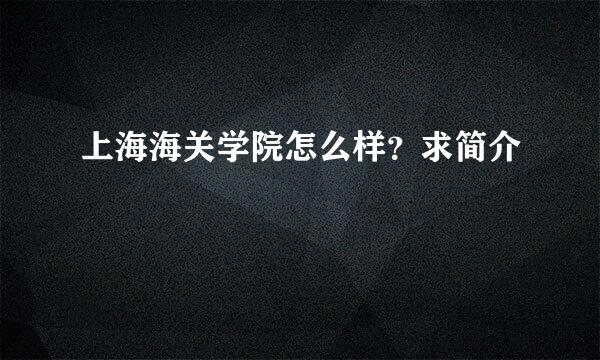 上海海关学院怎么样？求简介